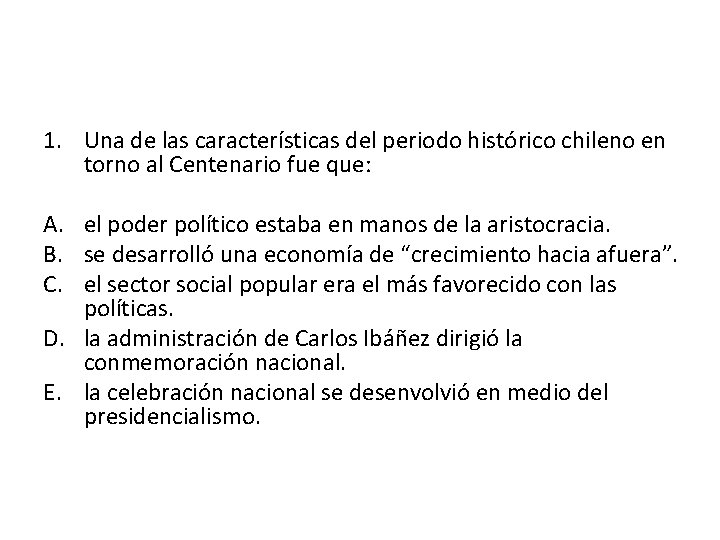 1. Una de las características del periodo histórico chileno en torno al Centenario fue que:

A. el poder político estaba en manos de la aristocracia.
B. se desarrolló una economía de “crecimiento hacia afuera”.
C. el sector social popular era el más favorecido con las políticas.
D. la administración de Carlos Ibáñez dirigió la conmemoración nacional.
E. la celebración nacional se desenvolvió en medio del presidencialismo.